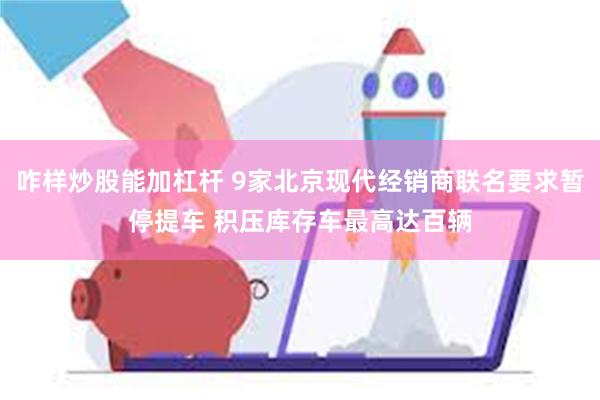 咋样炒股能加杠杆 9家北京现代经销商联名要求暂停提车 积压库存车最高达百辆